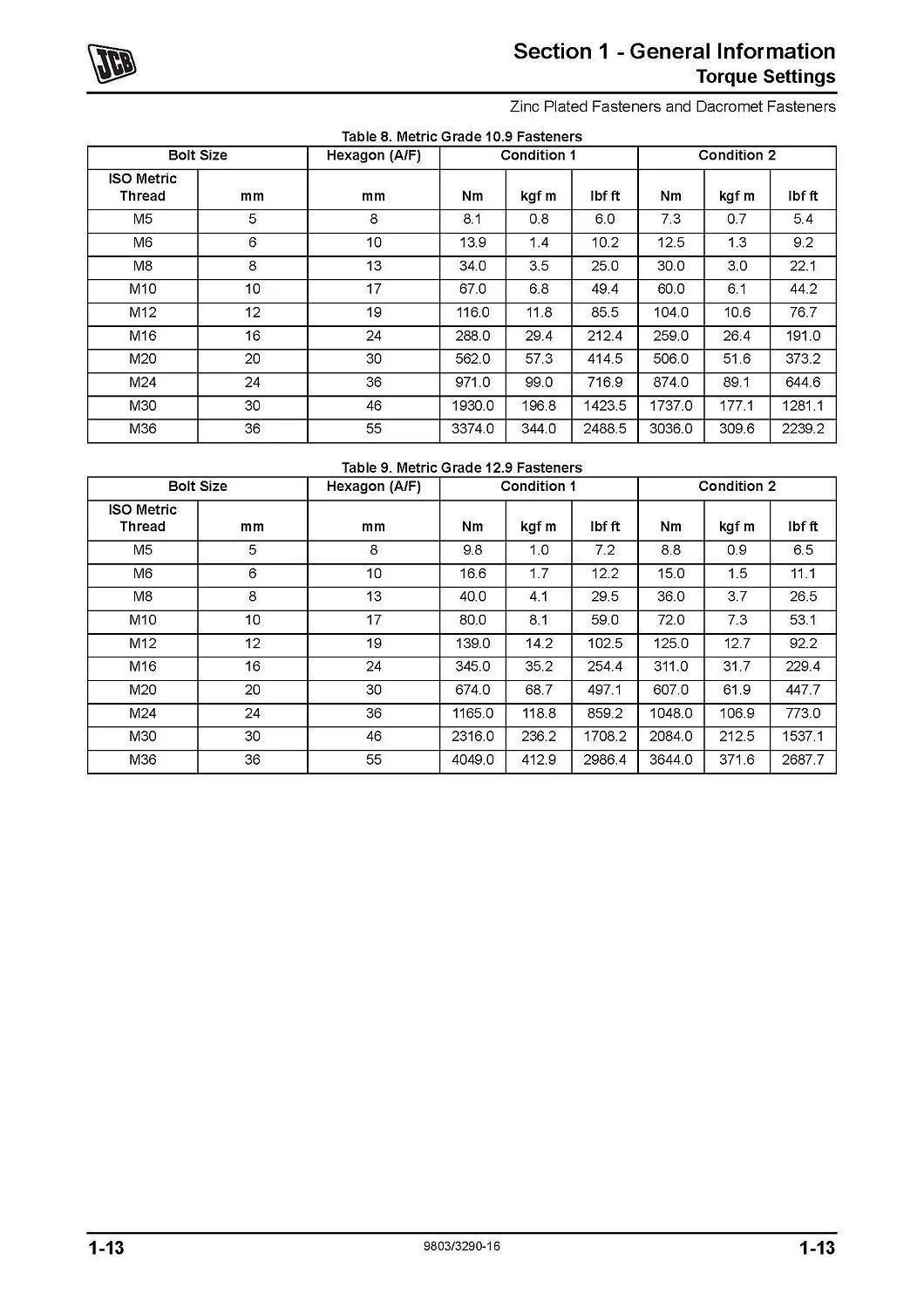 JCB

Section 1 - General Information
Torque Settings

Zinc Plated Fasteners and Dacromet Fasteners

Table 8. Metric Grade 10.9 Fasteners

| Bolt Size | | Hexagon (A/F) | Condition 1 | | | Condition 2 | | |
|---|---|---|---|---|---|---|---|---|
| ISO Metric Thread | mm | mm | Nm | kgf m | lbf ft | Nm | kgf m | lbf ft |
| M5 | 5 | 8 | 8.1 | 0.8 | 6.0 | 7.3 | 0.7 | 5.4 |
| M6 | 6 | 10 | 13.9 | 1.4 | 10.2 | 12.5 | 1.3 | 9.2 |
| M8 | 8 | 13 | 34.0 | 3.5 | 25.0 | 30.0 | 3.0 | 22.1 |
| M10 | 10 | 17 | 67.0 | 6.8 | 49.4 | 60.0 | 6.1 | 44.2 |
| M12 | 12 | 19 | 116.0 | 11.8 | 85.5 | 104.0 | 10.6 | 76.7 |
| M16 | 16 | 24 | 288.0 | 29.4 | 212.4 | 259.0 | 26.4 | 191.0 |
| M20 | 20 | 30 | 562.0 | 57.3 | 414.5 | 506.0 | 51.6 | 373.2 |
| M24 | 24 | 36 | 971.0 | 99.0 | 716.9 | 874.0 | 89.1 | 644.6 |
| M30 | 30 | 46 | 1930.0 | 196.8 | 1423.5 | 1737.0 | 177.1 | 1281.1 |
| M36 | 36 | 55 | 3374.0 | 344.0 | 2488.5 | 3036.0 | 309.6 | 2239.2 |

Table 9. Metric Grade 12.9 Fasteners

| Bolt Size | | Hexagon (A/F) | Condition 1 | | | Condition 2 | | |
|---|---|---|---|---|---|---|---|---|
| ISO Metric Thread | mm | mm | Nm | kgf m | lbf ft | Nm | kgf m | lbf ft |
| M5 | 5 | 8 | 9.8 | 1.0 | 7.2 | 8.8 | 0.9 | 6.5 |
| M6 | 6 | 10 | 16.6 | 1.7 | 12.2 | 15.0 | 1.5 | 11.1 |
| M8 | 8 | 13 | 40.0 | 4.1 | 29.5 | 36.0 | 3.7 | 26.5 |
| M10 | 10 | 17 | 80.0 | 8.1 | 59.0 | 72.0 | 7.3 | 53.1 |
| M12 | 12 | 19 | 139.0 | 14.2 | 102.5 | 125.0 | 12.7 | 92.2 |
| M16 | 16 | 24 | 345.0 | 35.2 | 254.4 | 311.0 | 31.7 | 229.4 |
| M20 | 20 | 30 | 674.0 | 68.7 | 497.1 | 607.0 | 61.9 | 447.7 |
| M24 | 24 | 36 | 1165.0 | 118.8 | 859.2 | 1048.0 | 106.9 | 773.0 |
| M30 | 30 | 46 | 2316.0 | 236.2 | 1708.2 | 2084.0 | 212.5 | 1537.1 |
| M36 | 36 | 55 | 4049.0 | 412.9 | 2986.4 | 3644.0 | 371.6 | 2687.7 |

1-13 9803/3290-16 1-13